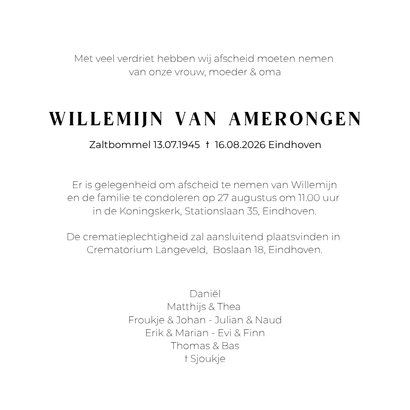 Met veel verdriet hebben wij afscheid moeten nemen
van onze vrouw, moeder & oma

WILLEMIJN VAN AMERONGEN

Zaltbommel 13.07.1945 † 16.08.2026 Eindhoven

Er is gelegenheid om afscheid te nemen van Willemijn
en de familie te condoleren op 27 augustus om 11.00 uur
in de Koningskerk, Stationslaan 35, Eindhoven.

De crematieplechtigheid zal aansluitend plaatsvinden in
Crematorium Langeveld, Boslaan 18, Eindhoven.

Daniël
Matthijs & Thea
Froukje & Johan - Julian & Naud
Erik & Marian - Evi & Finn
Thomas & Bas
† Sjoukje